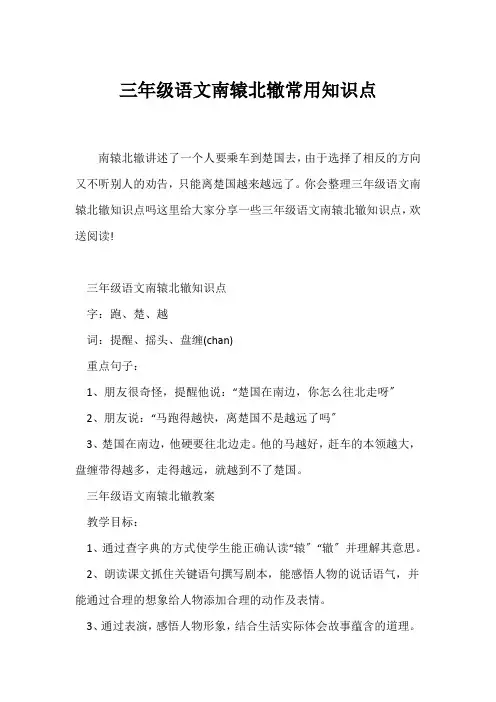 三年级语文南辕北辙常用知识点

南辕北辙讲述了一个人要乘车到楚国去，由于选择了相反的方向又不听别人的劝告，只能离楚国越来越远了。你会整理三年级语文南辕北辙知识点吗这里给大家分享一些三年级语文南辕北辙知识点，欢送阅读!

三年级语文南辕北辙知识点

字：跑、楚、越

词：提醒、摇头、盘缠(chan)

重点句子：

1、朋友很奇怪，提醒他说：“楚国在南边，你怎么往北走呀”

2、朋友说：“马跑得越快，离楚国不是越远了吗”

3、楚国在南边，他硬要往北边走。他的马越好，赶车的本领越大，盘缠带得越多，走得越远，就越到不了楚国。

三年级语文南辕北辙教案

教学目标：

1、通过查字典的方式使学生能正确认读“辕”“辙”并理解其意思。

2、朗读课文抓住关键语句撰写剧本，能感悟人物的说话语气，并能通过合理的想象给人物添加合理的动作及表情。

3、通过表演，感悟人物形象，结合生活实际体会故事蕴含的道理。